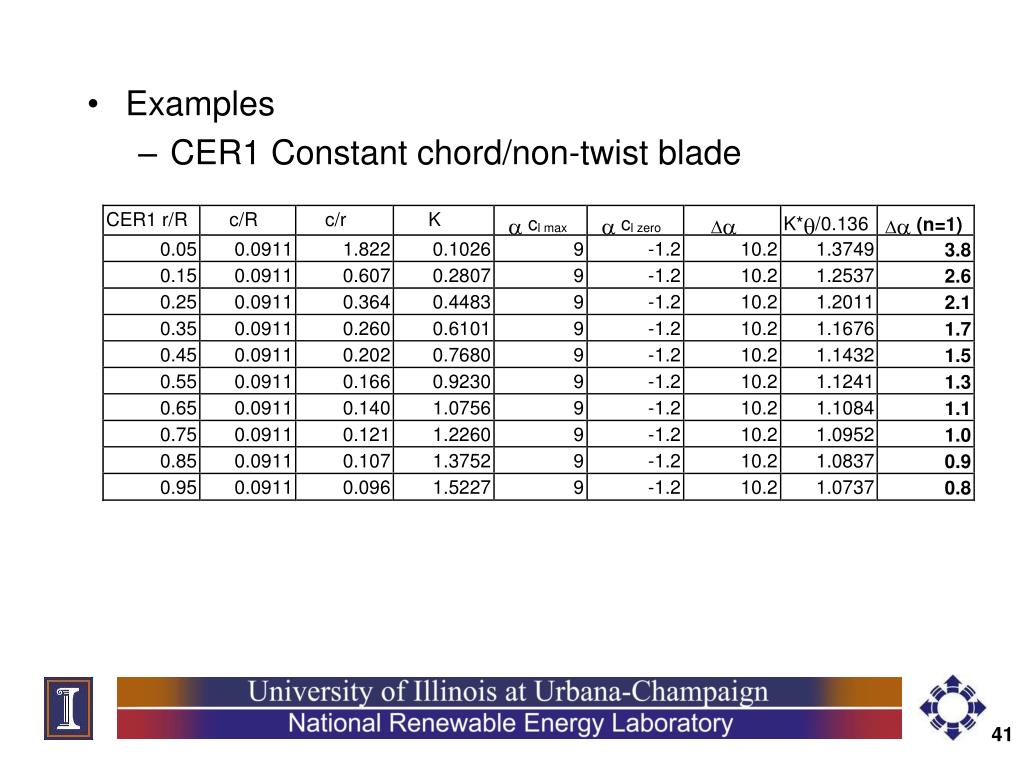 • Examples
– CER1 Constant chord/non-twist blade

| CER1 r/R | c/R | c/r | K | $\alpha$ $c_{l\ max}$ | $\alpha$ $c_{l\ zero}$ | $\Delta\alpha$ | K*$\theta$/0.136 | $\Delta\alpha$ (n=1) |
|---|---|---|---|---|---|---|---|---|
| 0.05 | 0.0911 | 1.822 | 0.1026 | 9 | -1.2 | 10.2 | 1.3749 | 3.8 |
| 0.15 | 0.0911 | 0.607 | 0.2807 | 9 | -1.2 | 10.2 | 1.2537 | 2.6 |
| 0.25 | 0.0911 | 0.364 | 0.4483 | 9 | -1.2 | 10.2 | 1.2011 | 2.1 |
| 0.35 | 0.0911 | 0.260 | 0.6101 | 9 | -1.2 | 10.2 | 1.1676 | 1.7 |
| 0.45 | 0.0911 | 0.202 | 0.7680 | 9 | -1.2 | 10.2 | 1.1432 | 1.5 |
| 0.55 | 0.0911 | 0.166 | 0.9230 | 9 | -1.2 | 10.2 | 1.1241 | 1.3 |
| 0.65 | 0.0911 | 0.140 | 1.0756 | 9 | -1.2 | 10.2 | 1.1084 | 1.1 |
| 0.75 | 0.0911 | 0.121 | 1.2260 | 9 | -1.2 | 10.2 | 1.0952 | 1.0 |
| 0.85 | 0.0911 | 0.107 | 1.3752 | 9 | -1.2 | 10.2 | 1.0837 | 0.9 |
| 0.95 | 0.0911 | 0.096 | 1.5227 | 9 | -1.2 | 10.2 | 1.0737 | 0.8 |

University of Illinois at Urbana-Champaign
National Renewable Energy Laboratory
41